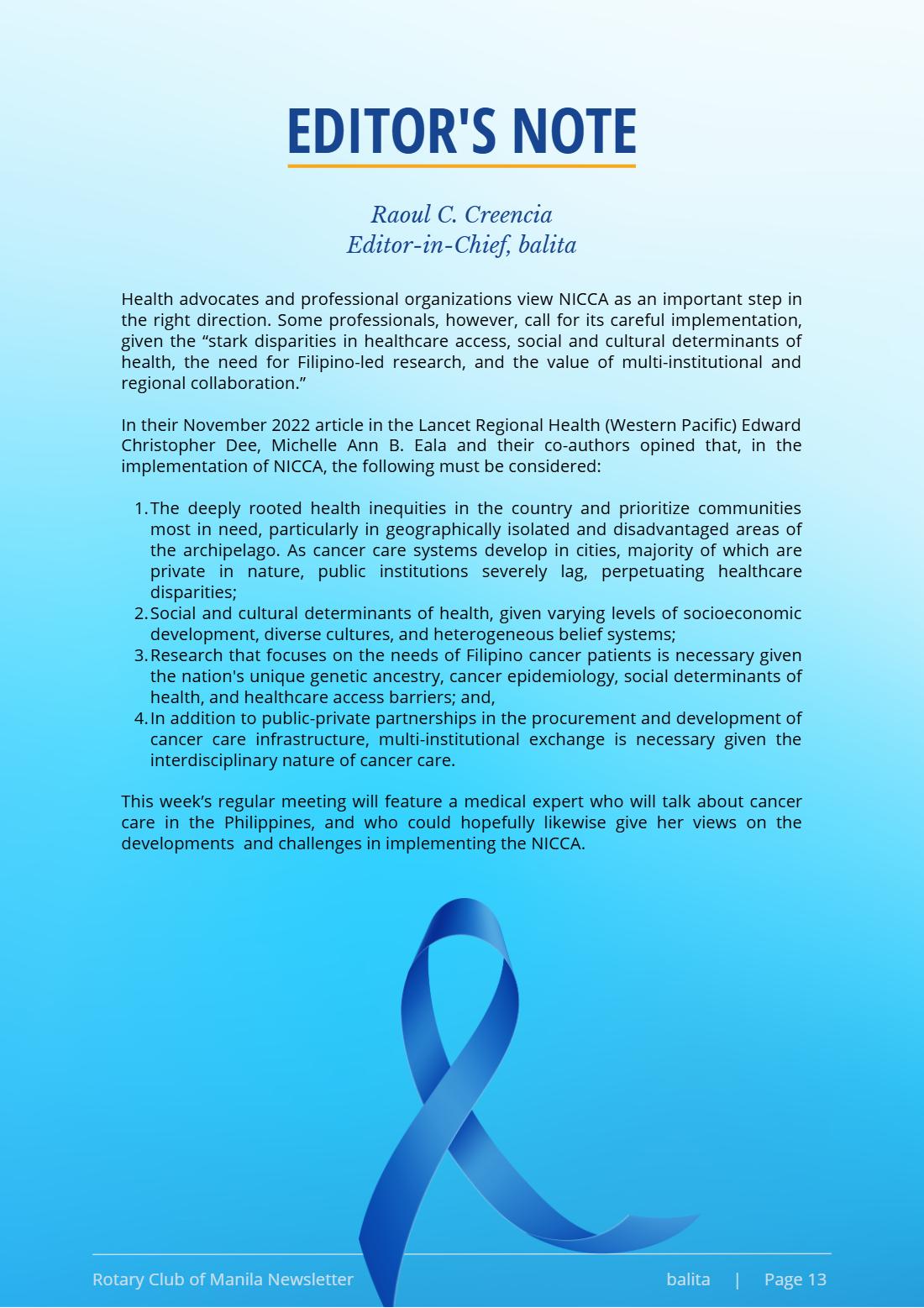 EDITOR'S NOTE

Raoul C. Creencia
Editor-in-Chief, balita

Health advocates and professional organizations view NICCA as an important step in the right direction. Some professionals, however, call for its careful implementation, given the "stark disparities in healthcare access, social and cultural determinants of health, the need for Filipino-led research, and the value of multi-institutional and regional collaboration."

In their November 2022 article in the Lancet Regional Health (Western Pacific) Edward Christopher Dee, Michelle Ann B. Eala and their co-authors opined that, in the implementation of NICCA, the following must be considered:

1. The deeply rooted health inequities in the country and prioritize communities most in need, particularly in geographically isolated and disadvantaged areas of the archipelago. As cancer care systems develop in cities, majority of which are private in nature, public institutions severely lag, perpetuating healthcare disparities;
2. Social and cultural determinants of health, given varying levels of socioeconomic development, diverse cultures, and heterogeneous belief systems;
3. Research that focuses on the needs of Filipino cancer patients is necessary given the nation's unique genetic ancestry, cancer epidemiology, social determinants of health, and healthcare access barriers; and,
4. In addition to public-private partnerships in the procurement and development of cancer care infrastructure, multi-institutional exchange is necessary given the interdisciplinary nature of cancer care.

This week's regular meeting will feature a medical expert who will talk about cancer care in the Philippines, and who could hopefully likewise give her views on the developments and challenges in implementing the NICCA.

Rotary Club of Manila Newsletter
balita | Page 13